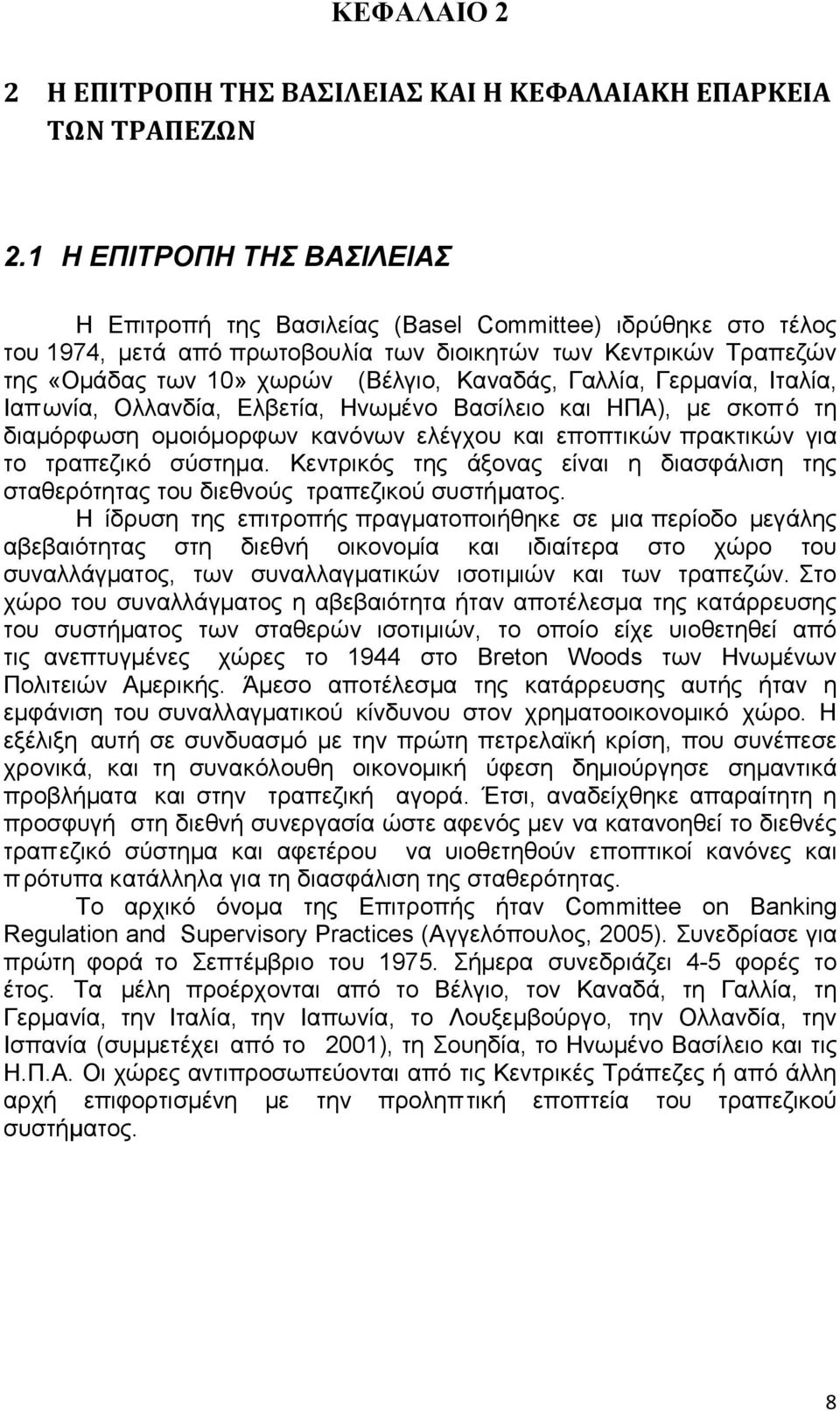 ΚΕΦΑΛΑΙΟ 2

2 Η ΕΠΙΤΡΟΠΗ ΤΗΣ ΒΑΣΙΛΕΙΑΣ ΚΑΙ Η ΚΕΦΑΛΑΙΑΚΗ ΕΠΑΡΚΕΙΑ ΤΩΝ ΤΡΑΠΕΖΩΝ

2.1 Η ΕΠΙΤΡΟΠΗ ΤΗΣ ΒΑΣΙΛΕΙΑΣ

Η Επιτροπή της Βασιλείας (Basel Committee) ιδρύθηκε στο τέλος του 1974, μετά από πρωτοβουλία των διοικητών των Κεντρικών Τραπεζών της «Ομάδας των 10» χωρών (Βέλγιο, Καναδάς, Γαλλία, Γερμανία, Ιταλία, Ιαπωνία, Ολλανδία, Ελβετία, Ηνωμένο Βασίλειο και ΗΠΑ), με σκοπό τη διαμόρφωση ομοιόμορφων κανόνων ελέγχου και εποπτικών πρακτικών για το τραπεζικό σύστημα. Κεντρικός της άξονας είναι η διασφάλιση της σταθερότητας του διεθνούς τραπεζικού συστήματος.

Η ίδρυση της επιτροπής πραγματοποιήθηκε σε μια περίοδο μεγάλης αβεβαιότητας στη διεθνή οικονομία και ιδιαίτερα στο χώρο του συναλλάγματος, των συναλλαγματικών ισοτιμιών και των τραπεζών. Στο χώρο του συναλλάγματος η αβεβαιότητα ήταν αποτέλεσμα της κατάρρευσης του συστήματος των σταθερών ισοτιμιών, το οποίο είχε υιοθετηθεί από τις ανεπτυγμένες χώρες το 1944 στο Breton Woods των Ηνωμένων Πολιτειών Αμερικής. Άμεσο αποτέλεσμα της κατάρρευσης αυτής ήταν η εμφάνιση του συναλλαγματικού κίνδυνου στον χρηματοοικονομικό χώρο. Η εξέλιξη αυτή σε συνδυασμό με την πρώτη πετρελαϊκή κρίση, που συνέπεσε χρονικά, και τη συνακόλουθη οικονομική ύφεση δημιούργησε σημαντικά προβλήματα και στην τραπεζική αγορά. Έτσι, αναδείχθηκε απαραίτητη η προσφυγή στη διεθνή συνεργασία ώστε αφενός μεν να κατανοηθεί το διεθνές τραπεζικό σύστημα και αφετέρου να υιοθετηθούν εποπτικοί κανόνες και πρότυπα κατάλληλα για τη διασφάλιση της σταθερότητας.

Το αρχικό όνομα της Επιτροπής ήταν Committee on Banking Regulation and Supervisory Practices (Αγγελόπουλος, 2005). Συνεδρίασε για πρώτη φορά το Σεπτέμβριο του 1975. Σήμερα συνεδριάζει 4-5 φορές το έτος. Τα μέλη προέρχονται από το Βέλγιο, τον Καναδά, τη Γαλλία, τη Γερμανία, την Ιταλία, την Ιαπωνία, το Λουξεμβούργο, την Ολλανδία, την Ισπανία (συμμετέχει από το 2001), τη Σουηδία, το Ηνωμένο Βασίλειο και τις Η.Π.Α. Οι χώρες αντιπροσωπεύονται από τις Κεντρικές Τράπεζες ή από άλλη αρχή επιφορτισμένη με την προληπτική εποπτεία του τραπεζικού συστήματος.

8